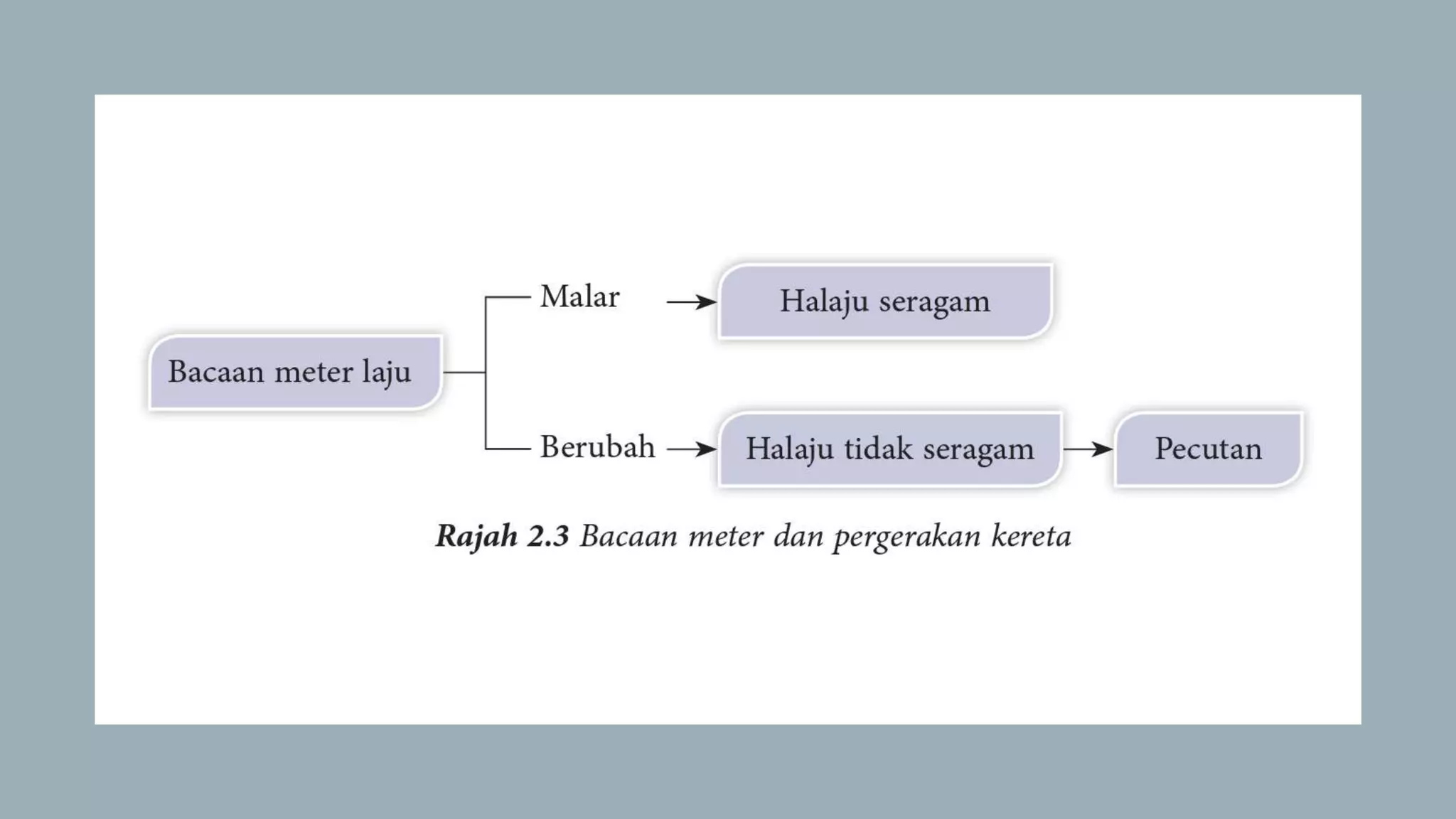 Bacaan meter laju

Malar

Halaju seragam

Berubah

Halaju tidak seragam

Pecutan

Rajah 2.3 Bacaan meter dan pergerakan kereta